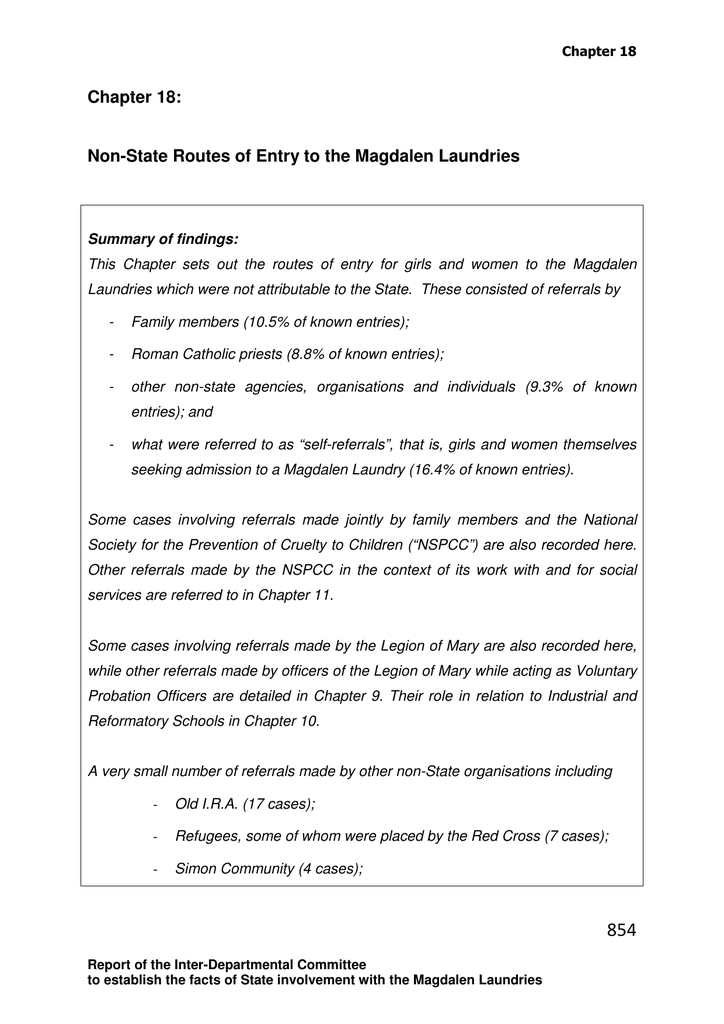 Chapter 18

Chapter 18:

Non-State Routes of Entry to the Magdalen Laundries

Summary of findings:
This Chapter sets out the routes of entry for girls and women to the Magdalen Laundries which were not attributable to the State. These consisted of referrals by

- Family members (10.5% of known entries);
- Roman Catholic priests (8.8% of known entries);
- other non-state agencies, organisations and individuals (9.3% of known entries); and
- what were referred to as “self-referrals”, that is, girls and women themselves seeking admission to a Magdalen Laundry (16.4% of known entries).

Some cases involving referrals made jointly by family members and the National Society for the Prevention of Cruelty to Children (“NSPCC”) are also recorded here. Other referrals made by the NSPCC in the context of its work with and for social services are referred to in Chapter 11.

Some cases involving referrals made by the Legion of Mary are also recorded here, while other referrals made by officers of the Legion of Mary while acting as Voluntary Probation Officers are detailed in Chapter 9. Their role in relation to Industrial and Reformatory Schools in Chapter 10.

A very small number of referrals made by other non-State organisations including

- Old I.R.A. (17 cases);
- Refugees, some of whom were placed by the Red Cross (7 cases);
- Simon Community (4 cases);

854

Report of the Inter-Departmental Committee
to establish the facts of State involvement with the Magdalen Laundries